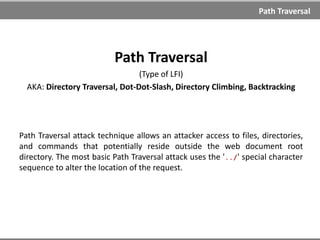 Path Traversal

Path Traversal

(Type of LFI)

AKA: Directory Traversal, Dot-Dot-Slash, Directory Climbing, Backtracking

Path Traversal attack technique allows an attacker access to files, directories, and commands that potentially reside outside the web document root directory. The most basic Path Traversal attack uses the '../' special character sequence to alter the location of the request.